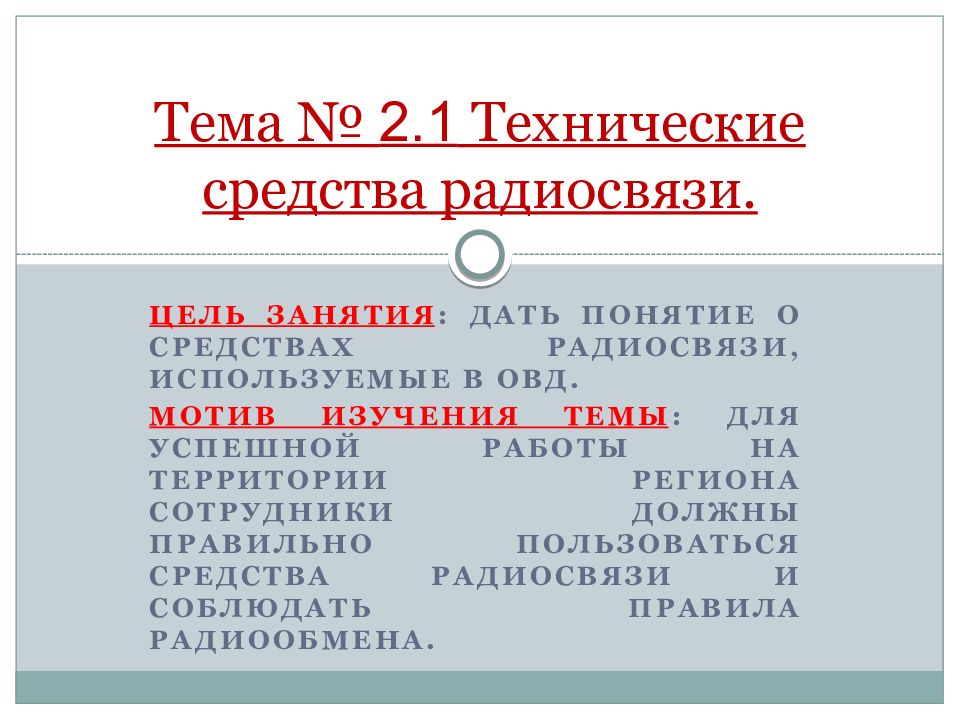 Тема № 2.1 Технические средства радиосвязи.

ЦЕЛЬ ЗАНЯТИЯ: ДАТЬ ПОНЯТИЕ О СРЕДСТВАХ РАДИОСВЯЗИ, ИСПОЛЬЗУЕМЫЕ В ОВД.

МОТИВ ИЗУЧЕНИЯ ТЕМЫ: ДЛЯ УСПЕШНОЙ РАБОТЫ НА ТЕРРИТОРИИ РЕГИОНА СОТРУДНИКИ ДОЛЖНЫ ПРАВИЛЬНО ПОЛЬЗОВАТЬСЯ СРЕДСТВА РАДИОСВЯЗИ И СОБЛЮДАТЬ ПРАВИЛА РАДИООБМЕНА.